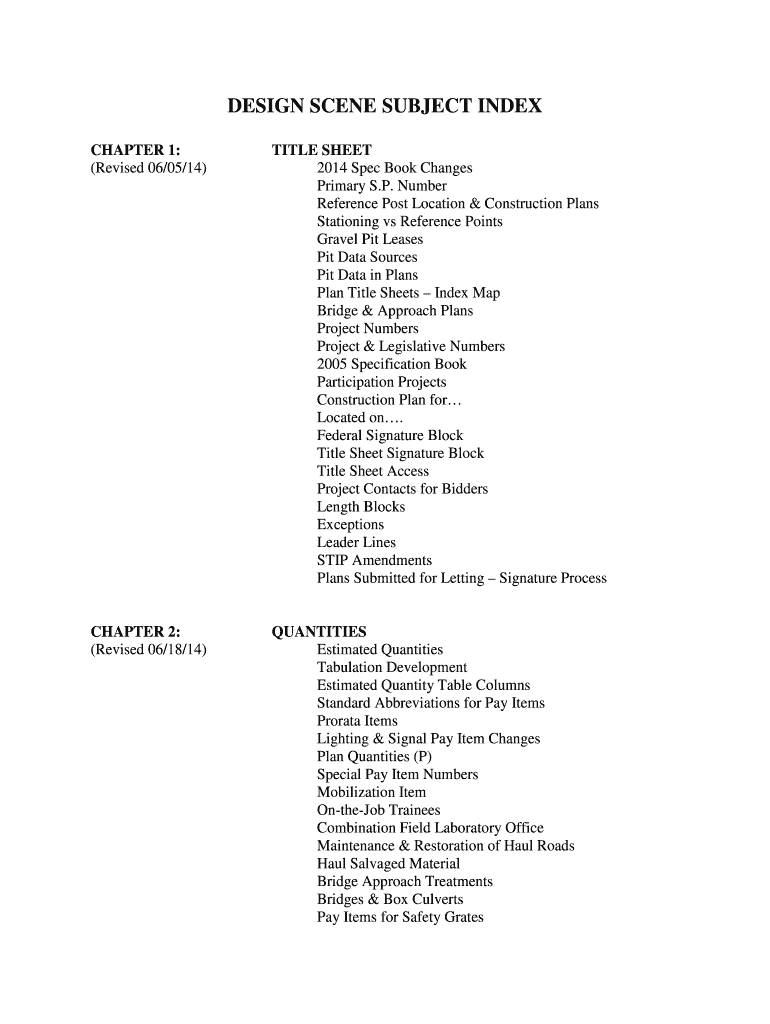 DESIGN SCENE SUBJECT INDEX

CHAPTER 1:
(Revised 06/05/14)

TITLE SHEET
2014 Spec Book Changes
Primary S.P. Number
Reference Post Location & Construction Plans
Stationing vs Reference Points
Gravel Pit Leases
Pit Data Sources
Pit Data in Plans
Plan Title Sheets – Index Map
Bridge & Approach Plans
Project Numbers
Project & Legislative Numbers
2005 Specification Book
Participation Projects
Construction Plan for…
Located on….
Federal Signature Block
Title Sheet Signature Block
Title Sheet Access
Project Contacts for Bidders
Length Blocks
Exceptions
Leader Lines
STIP Amendments
Plans Submitted for Letting – Signature Process

CHAPTER 2:
(Revised 06/18/14)

QUANTITIES
Estimated Quantities
Tabulation Development
Estimated Quantity Table Columns
Standard Abbreviations for Pay Items
Prorata Items
Lighting & Signal Pay Item Changes
Plan Quantities (P)
Special Pay Item Numbers
Mobilization Item
On-the-Job Trainees
Combination Field Laboratory Office
Maintenance & Restoration of Haul Roads
Haul Salvaged Material
Bridge Approach Treatments
Bridges & Box Culverts
Pay Items for Safety Grates